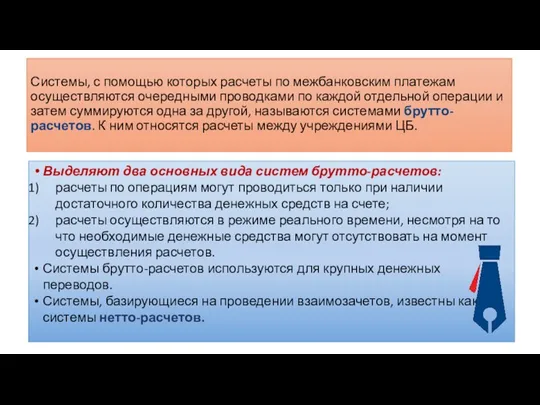 Системы, с помощью которых расчеты по межбанковским платежам осуществляются очередными проводками по каждой отдельной операции и затем суммируются одна за другой, называются системами брутто-расчетов. К ним относятся расчеты между учреждениями ЦБ.

• Выделяют два основных вида систем брутто-расчетов:
1) расчеты по операциям могут проводиться только при наличии достаточного количества денежных средств на счете;
2) расчеты осуществляются в режиме реального времени, несмотря на то что необходимые денежные средства могут отсутствовать на момент осуществления расчетов.
• Системы брутто-расчетов используются для крупных денежных переводов.
• Системы, базирующиеся на проведении взаимозачетов, известны как системы нетто-расчетов.